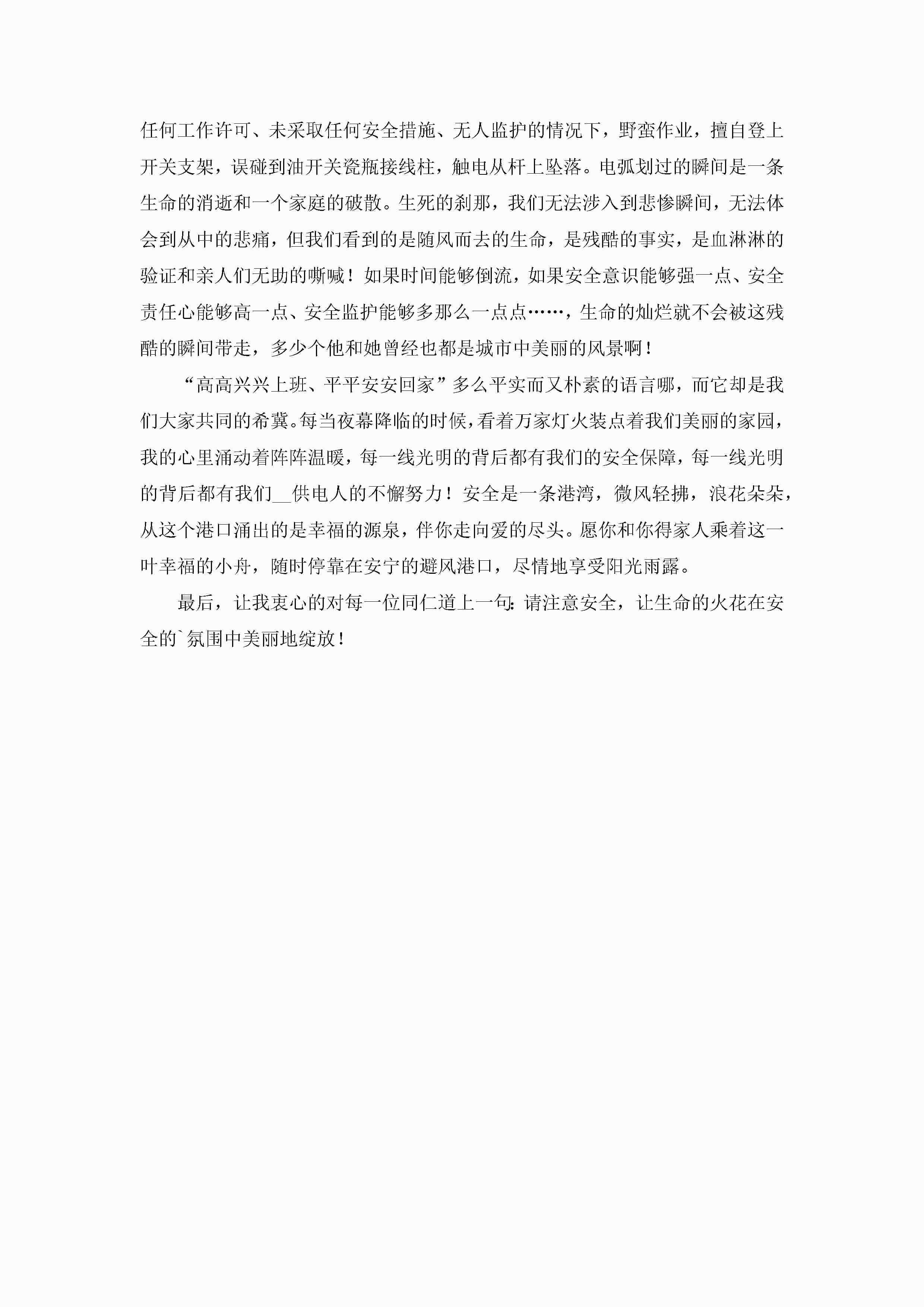 任何工作许可、未采取任何安全措施、无人监护的情况下，野蛮作业，擅自登上开关支架，误碰到油开关瓷瓶接线柱，触电从杆上坠落。电弧划过的瞬间是一条生命的消逝和一个家庭的破散。生死的刹那，我们无法涉入到悲惨瞬间，无法体会到从中的悲痛，但我们看到的是随风而去的生命，是残酷的事实，是血淋淋的验证和亲人们无助的嘶喊！如果时间能够倒流，如果安全意识能够强一点、安全责任心能够高一点、安全监护能够多那么一点点……，生命的灿烂就不会被这残酷的瞬间带走，多少个他和她曾经也都是城市中美丽的风景啊！

“高高兴兴上班、平平安安回家”多么平实而又朴素的语言哪，而它却是我们大家共同的希冀。每当夜幕降临的时候，看着万家灯火装点着我们美丽的家园，我的心里涌动着阵阵温暖，每一线光明的背后都有我们的安全保障，每一线光明的背后都有我们__供电人的不懈努力！安全是一条港湾，微风轻拂，浪花朵朵，从这个港口涌出的是幸福的源泉，伴你走向爱的尽头。愿你和你得家人乘着这一叶幸福的小舟，随时停靠在安宁的避风港口，尽情地享受阳光雨露。

最后，让我衷心的对每一位同仁道上一句：请注意安全，让生命的火花在安全的`氛围中美丽地绽放！